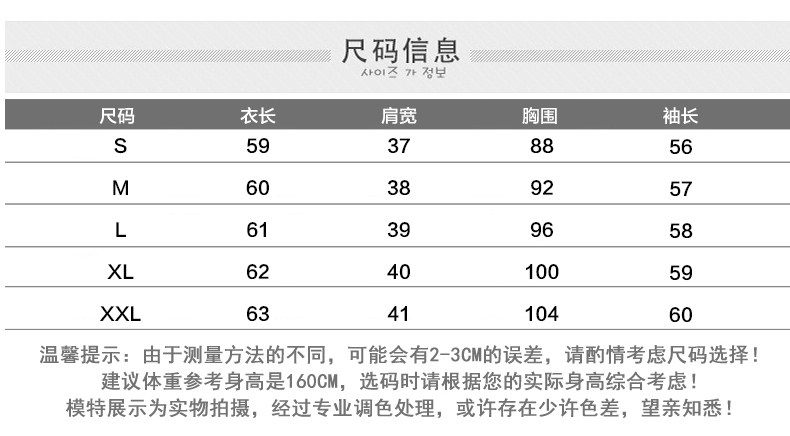 尺码信息
사이즈 가 정보

| 尺码 | 衣长 | 肩宽 | 胸围 | 袖长 |
|---|---|---|---|---|
| S | 59 | 37 | 88 | 56 |
| M | 60 | 38 | 92 | 57 |
| L | 61 | 39 | 96 | 58 |
| XL | 62 | 40 | 100 | 59 |
| XXL | 63 | 41 | 104 | 60 |

温馨提示：由于测量方法的不同，可能会有2-3CM的误差，请酌情考虑尺码选择！
建议体重参考身高是160CM，选码时请根据您的实际身高综合考虑！
模特展示为实物拍摄，经过专业调色处理，或许存在少许色差，望亲知悉！